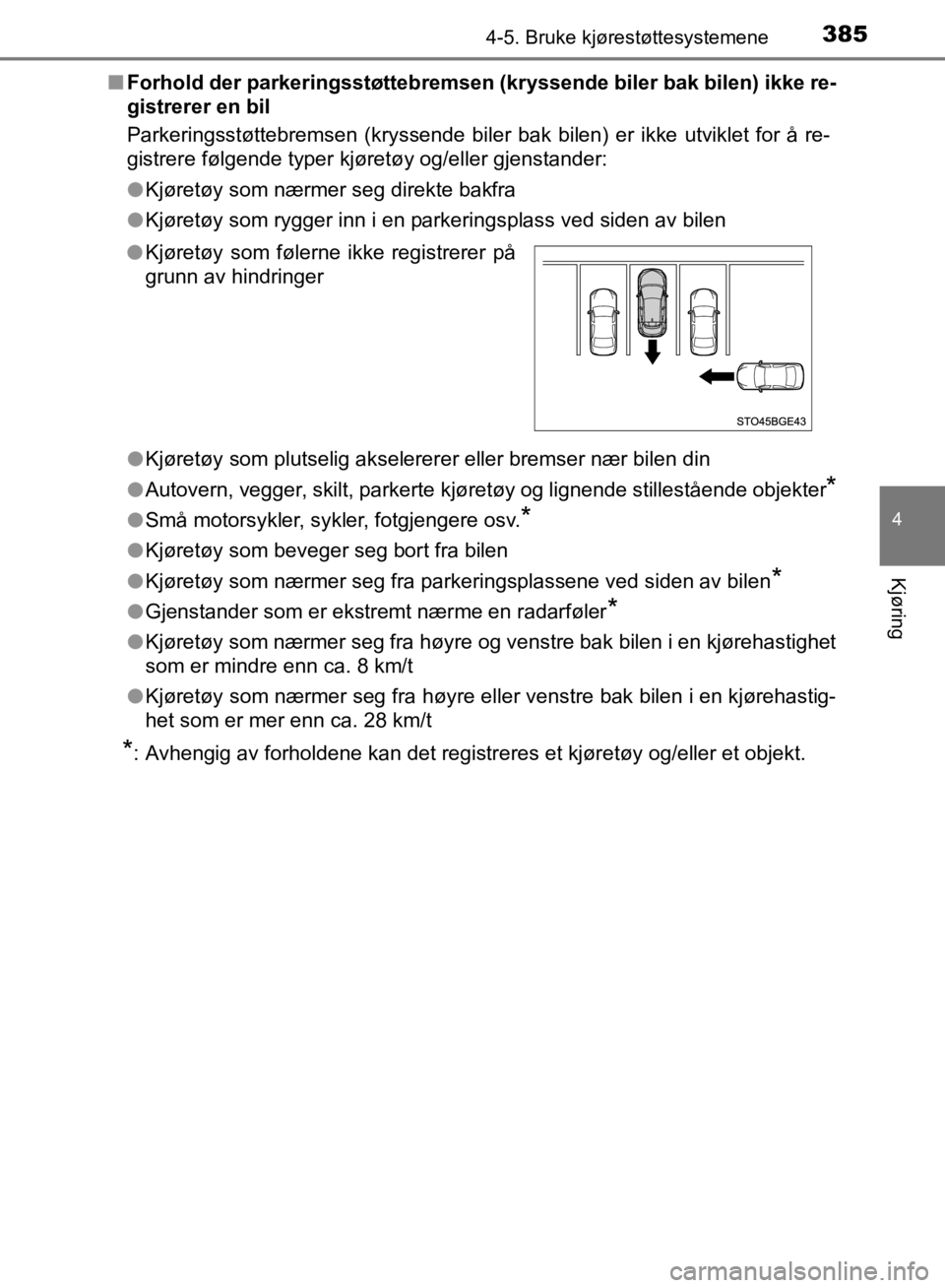 385
4-5. Bruke kjørestøttesystemene

■ Forhold der parkeringsstøttebremsen (kryssende biler bak bilen) ikke registrerer en bil

Parkeringsstøttebremsen (kryssende biler bak bilen) er ikke utviklet for å registrere følgende typer kjøretøy og/eller gjenstander:

● Kjøretøy som nærmer seg direkte bakfra

● Kjøretøy som rygger inn i en parkeringsplass ved siden av bilen

● Kjøretøy som følerne ikke registrerer på grunn av hindringer

STO45BGE43

● Kjøretøy som plutselig akselererer eller bremser nær bilen din

● Autovern, vegger, skilt, parkerte kjøretøy og lignende stillestående objekter*

● Små motorsykler, sykler, fotgjengere osv.*

● Kjøretøy som beveger seg bort fra bilen

● Kjøretøy som nærmer seg fra parkeringsplassene ved siden av bilen*

● Gjenstander som er ekstremt nærme en radarføler*

● Kjøretøy som nærmer seg fra høyre og venstre bak bilen i en kjørehastighet som er mindre enn ca. 8 km/t

● Kjøretøy som nærmer seg fra høyre eller venstre bak bilen i en kjørehastighet som er mer enn ca. 28 km/t

*: Avhengig av forholdene kan det registreres et kjøretøy og/eller et objekt.

4

Kjøring

carmanualsonline.info